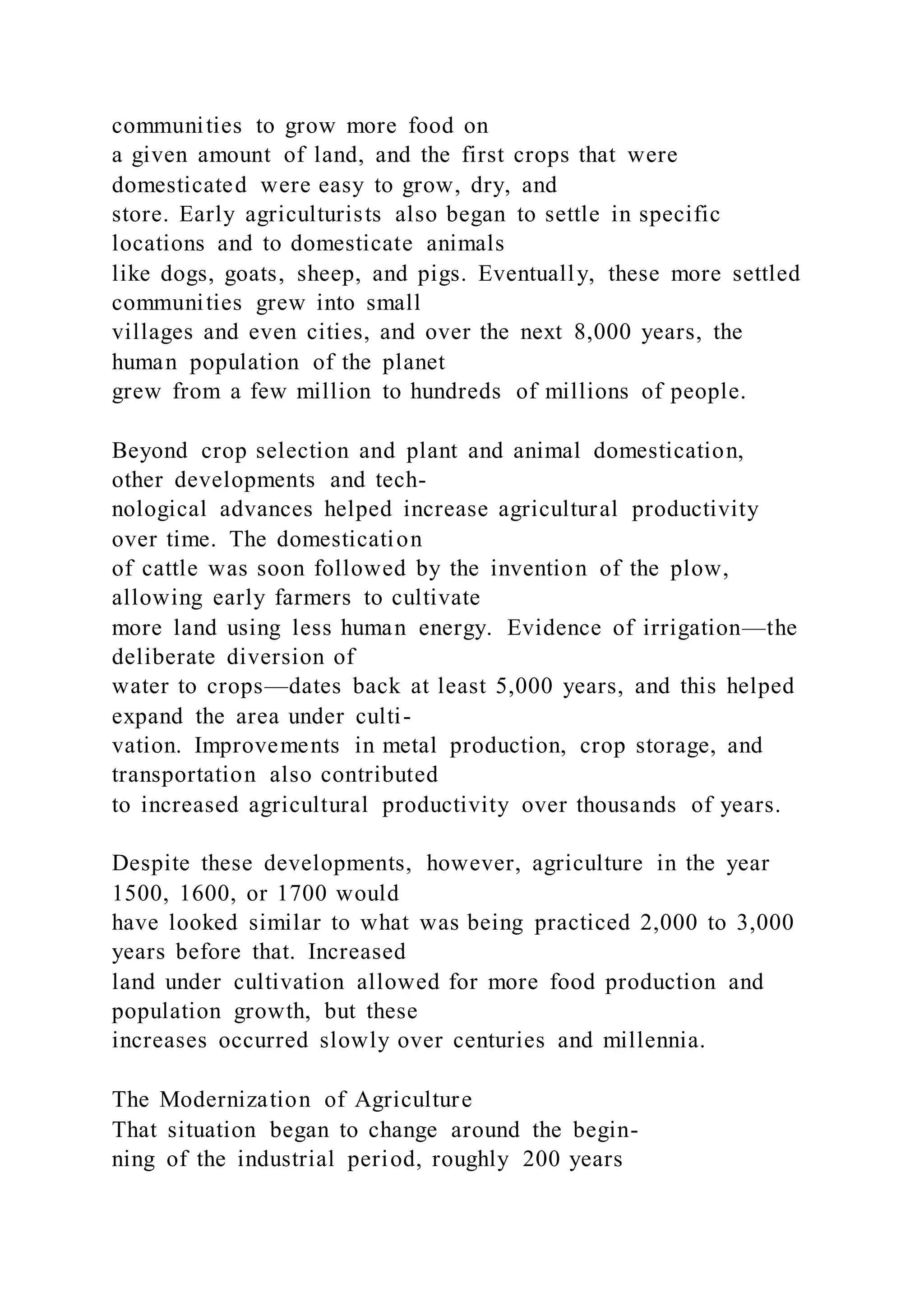 communities to grow more food on a given amount of land, and the first crops that were domesticated were easy to grow, dry, and store. Early agriculturists also began to settle in specific locations and to domesticate animals like dogs, goats, sheep, and pigs. Eventually, these more settled communities grew into small villages and even cities, and over the next 8,000 years, the human population of the planet grew from a few million to hundreds of millions of people.

Beyond crop selection and plant and animal domestication, other developments and technological advances helped increase agricultural productivity over time. The domestication of cattle was soon followed by the invention of the plow, allowing early farmers to cultivate more land using less human energy. Evidence of irrigation—the deliberate diversion of water to crops—dates back at least 5,000 years, and this helped expand the area under cultivation. Improvements in metal production, crop storage, and transportation also contributed to increased agricultural productivity over thousands of years.

Despite these developments, however, agriculture in the year 1500, 1600, or 1700 would have looked similar to what was being practiced 2,000 to 3,000 years before that. Increased land under cultivation allowed for more food production and population growth, but these increases occurred slowly over centuries and millennia.

The Modernization of Agriculture
That situation began to change around the beginning of the industrial period, roughly 200 years